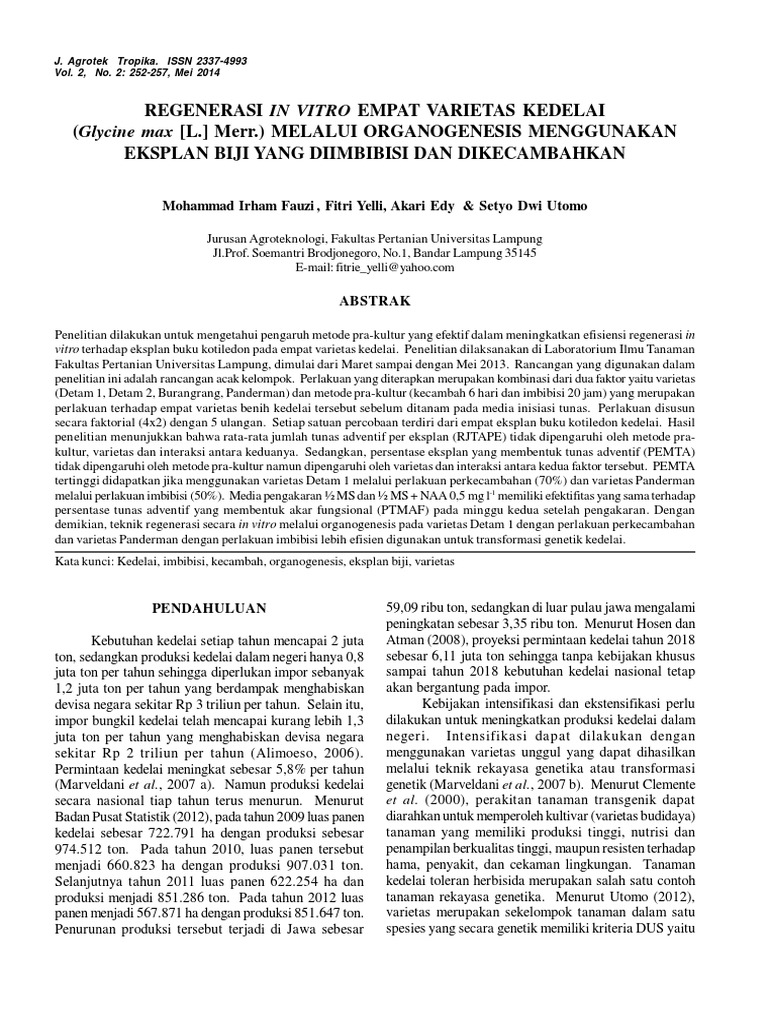 J. Agrotek Tropika. ISSN 2337-4993
Vol. 2, No. 2: 252-257, Mei 2014

REGENERASI IN VITRO EMPAT VARIETAS KEDELAI (Glycine max [L.] Merr.) MELALUI ORGANOGENESIS MENGGUNAKAN EKSPLAN BIJI YANG DIIMBIBISI DAN DIKECAMBAHKAN

Mohammad Irham Fauzi , Fitri Yelli, Akari Edy & Setyo Dwi Utomo

Jurusan Agroteknologi, Fakultas Pertanian Universitas Lampung
Jl.Prof. Soemantri Brodjonegoro, No.1, Bandar Lampung 35145
E-mail: fitrie_yelli@yahoo.com

ABSTRAK

Penelitian dilakukan untuk mengetahui pengaruh metode pra-kultur yang efektif dalam meningkatkan efisiensi regenerasi in vitro terhadap eksplan buku kotiledon pada empat varietas kedelai. Penelitian dilaksanakan di Laboratorium Ilmu Tanaman Fakultas Pertanian Universitas Lampung, dimulai dari Maret sampai dengan Mei 2013. Rancangan yang digunakan dalam penelitian ini adalah rancangan acak kelompok. Perlakuan yang diterapkan merupakan kombinasi dari dua faktor yaitu varietas (Detam 1, Detam 2, Burangrang, Panderman) dan metode pra-kultur (kecambah 6 hari dan imbibisi 20 jam) yang merupakan perlakuan terhadap empat varietas benih kedelai tersebut sebelum ditanam pada media inisiasi tunas. Perlakuan disusun secara faktorial (4x2) dengan 5 ulangan. Setiap satuan percobaan terdiri dari empat eksplan buku kotiledon kedelai. Hasil penelitian menunjukkan bahwa rata-rata jumlah tunas adventif per eksplan (RJTAPE) tidak dipengaruhi oleh metode pra-kultur, varietas dan interaksi antara keduanya. Sedangkan, persentase eksplan yang membentuk tunas adventif (PEMTA) tidak dipengaruhi oleh metode pra-kultur namun dipengaruhi oleh varietas dan interaksi antara kedua faktor tersebut. PEMTA tertinggi didapatkan jika menggunakan varietas Detam 1 melalui perlakuan perkecambahan (70%) dan varietas Panderman melalui perlakuan imbibisi (50%). Media pengakaran ½ MS dan ½ MS + NAA 0,5 mg $l^{-1}$ memiliki efektifitas yang sama terhadap persentase tunas adventif yang membentuk akar fungsional (PTMAF) pada minggu kedua setelah pengakaran. Dengan demikian, teknik regenerasi secara in vitro melalui organogenesis pada varietas Detam 1 dengan perlakuan perkecambahan dan varietas Panderman dengan perlakuan imbibisi lebih efisien digunakan untuk transformasi genetik kedelai.

Kata kunci: Kedelai, imbibisi, kecambah, organogenesis, eksplan biji, varietas

PENDAHULUAN

Kebutuhan kedelai setiap tahun mencapai 2 juta ton, sedangkan produksi kedelai dalam negeri hanya 0,8 juta ton per tahun sehingga diperlukan impor sebanyak 1,2 juta ton per tahun yang berdampak menghabiskan devisa negara sekitar Rp 3 triliun per tahun. Selain itu, impor bungkil kedelai telah mencapai kurang lebih 1,3 juta ton per tahun yang menghabiskan devisa negara sekitar Rp 2 triliun per tahun (Alimoeso, 2006). Permintaan kedelai meningkat sebesar 5,8% per tahun (Marveldani et al., 2007 a). Namun produksi kedelai secara nasional tiap tahun terus menurun. Menurut Badan Pusat Statistik (2012), pada tahun 2009 luas panen kedelai sebesar 722.791 ha dengan produksi sebesar 974.512 ton. Pada tahun 2010, luas panen tersebut menjadi 660.823 ha dengan produksi 907.031 ton. Selanjutnya tahun 2011 luas panen 622.254 ha dan produksi menjadi 851.286 ton. Pada tahun 2012 luas panen menjadi 567.871 ha dengan produksi 851.647 ton. Penurunan produksi tersebut terjadi di Jawa sebesar 59,09 ribu ton, sedangkan di luar pulau jawa mengalami peningkatan sebesar 3,35 ribu ton. Menurut Hosen dan Atman (2008), proyeksi permintaan kedelai tahun 2018 sebesar 6,11 juta ton sehingga tanpa kebijakan khusus sampai tahun 2018 kebutuhan kedelai nasional tetap akan bergantung pada impor.

Kebijakan intensifikasi dan ekstensifikasi perlu dilakukan untuk meningkatkan produksi kedelai dalam negeri. Intensifikasi dapat dilakukan dengan menggunakan varietas unggul yang dapat dihasilkan melalui teknik rekayasa genetika atau transformasi genetik (Marveldani et al., 2007 b). Menurut Clemente et al. (2000), perakitan tanaman transgenik dapat diarahkan untuk memperoleh kultivar (varietas budidaya) tanaman yang memiliki produksi tinggi, nutrisi dan penampilan berkualitas tinggi, maupun resisten terhadap hama, penyakit, dan cekaman lingkungan. Tanaman kedelai toleran herbisida merupakan salah satu contoh tanaman rekayasa genetika. Menurut Utomo (2012), varietas merupakan sekelompok tanaman dalam satu spesies yang secara genetik memiliki kriteria DUS yaitu